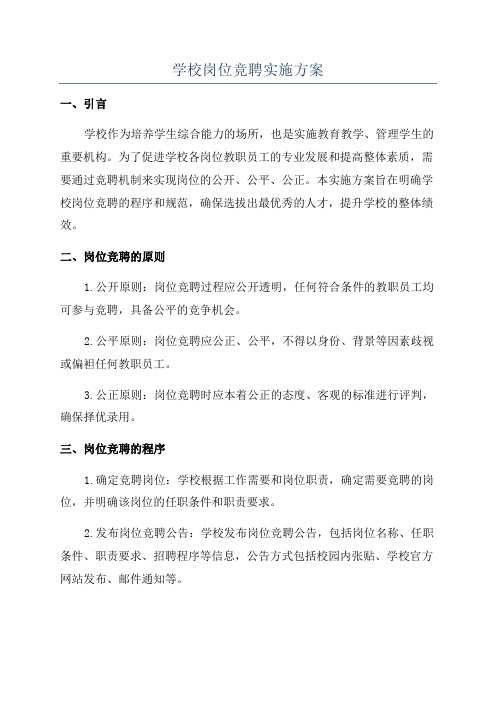 学校岗位竞聘实施方案

一、引言

学校作为培养学生综合能力的场所，也是实施教育教学、管理学生的重要机构。为了促进学校各岗位教职员工的专业发展和提高整体素质，需要通过竞聘机制来实现岗位的公开、公平、公正。本实施方案旨在明确学校岗位竞聘的程序和规范，确保选拔出最优秀的人才，提升学校的整体绩效。

二、岗位竞聘的原则

1.公开原则：岗位竞聘过程应公开透明，任何符合条件的教职员工均可参与竞聘，具备公平的竞争机会。

2.公平原则：岗位竞聘应公正、公平，不得以身份、背景等因素歧视或偏袒任何教职员工。

3.公正原则：岗位竞聘时应本着公正的态度、客观的标准进行评判，确保择优录用。

三、岗位竞聘的程序

1.确定竞聘岗位：学校根据工作需要和岗位职责，确定需要竞聘的岗位，并明确该岗位的任职条件和职责要求。

2.发布岗位竞聘公告：学校发布岗位竞聘公告，包括岗位名称、任职条件、职责要求、招聘程序等信息，公告方式包括校园内张贴、学校官方网站发布、邮件通知等。